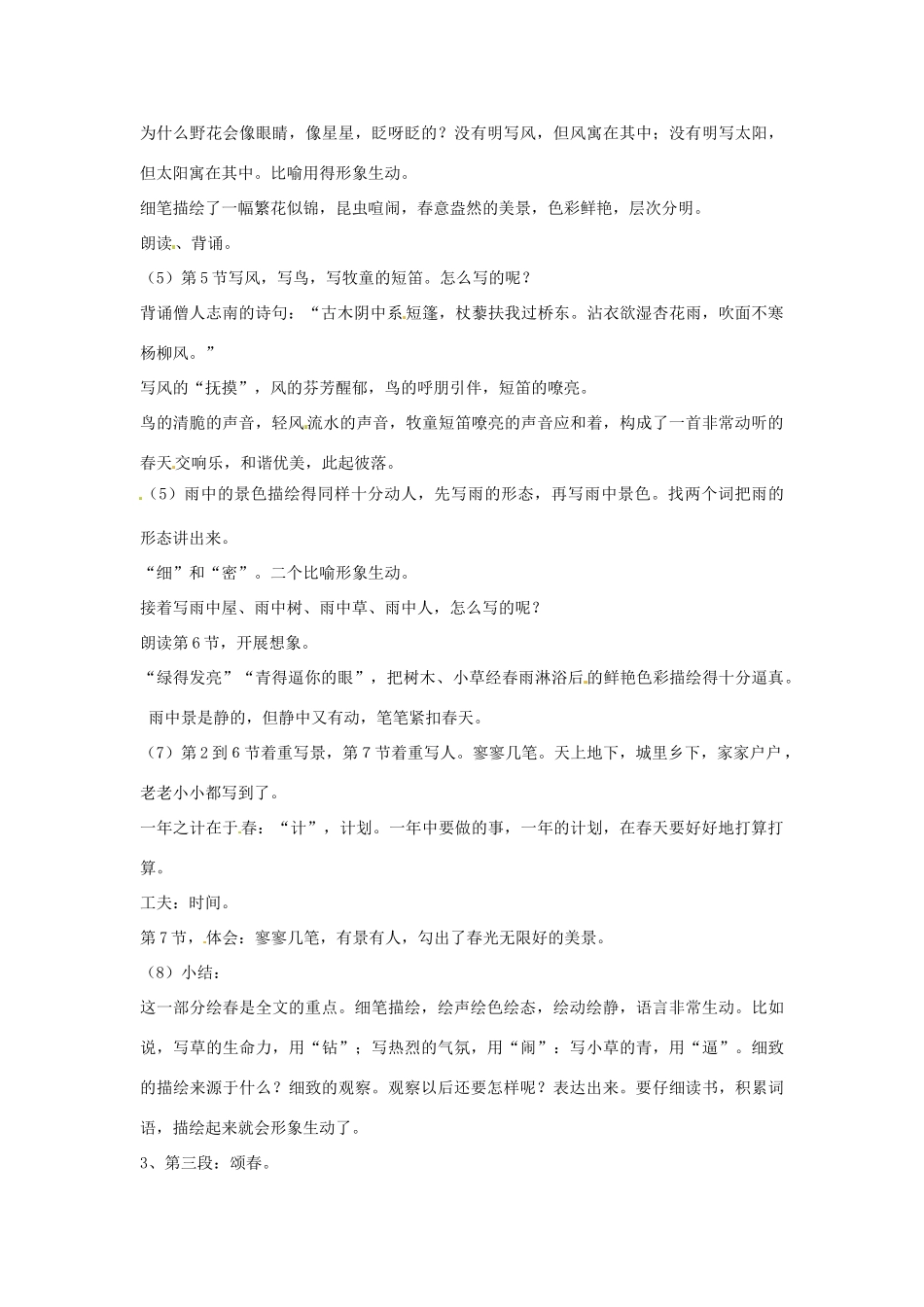 为什么野花会像眼睛，像星星，眨呀眨的？没有明写风，但风寓在其中；没有明写太阳，但太阳寓在其中。比喻用得形象生动。

细笔描绘了一幅繁花似锦，昆虫喧闹，春意盎然的美景，色彩鲜艳，层次分明。

朗读、背诵。

（5）第5节写风，写鸟，写牧童的短笛。怎么写的呢？

背诵僧人志南的诗句：“古木阴中系短篷，杖藜扶我过桥东。沾衣欲湿杏花雨，吹面不寒杨柳风。”

写风的“抚摸”，风的芬芳醒郁，鸟的呼朋引伴，短笛的嘹亮。

鸟的清脆的声音，轻风流水的声音，牧童短笛嘹亮的声音应和着，构成了一首非常动听的春天交响乐，和谐优美，此起彼落。

（5）雨中的景色描绘得同样十分动人，先写雨的形态，再写雨中景色。找两个词把雨的形态讲出来。

“细”和“密”。二个比喻形象生动。

接着写雨中屋、雨中树、雨中草、雨中人，怎么写的呢？

朗读第6节，开展想象。

“绿得发亮”“青得逼你的眼”，把树木、小草经春雨淋浴后的鲜艳色彩描绘得十分逼真。

雨中景是静的，但静中又有动，笔笔紧扣春天。

（7）第2到6节着重写景，第7节着重写人。寥寥几笔。天上地下，城里乡下，家家户户，老老小小都写到了。

一年之计在于春：“计”，计划。一年中要做的事，一年的计划，在春天要好好地打算打算。

工夫：时间。

第7节，体会：寥寥几笔，有景有人，勾出了春光无限好的美景。

（8）小结：

这一部分绘春是全文的重点。细笔描绘，绘声绘色绘态，绘动绘静，语言非常生动。比如说，写草的生命力，用“钻”；写热烈的气氛，用“闹”：写小草的青，用“逼”。细致的描绘来源于什么？细致的观察。观察以后还要怎样呢？表达出来。要仔细读书，积累词语，描绘起来就会形象生动了。

3、第三段：颂春。